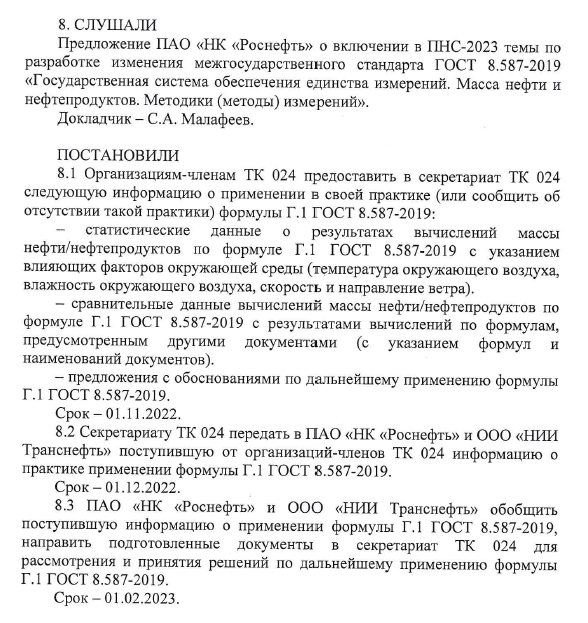 8. СЛУШАЛИ

Предложение ПАО «НК «Роснефть» о включении в ПНС-2023 темы по разработке изменения межгосударственного стандарта ГОСТ 8.587-2019 «Государственная система обеспечения единства измерений. Масса нефти и нефтепродуктов. Методики (методы) измерений».

Докладчик – С.А. Малафеев.

ПОСТАНОВИЛИ

8.1 Организациям-членам ТК 024 предоставить в секретариат ТК 024 следующую информацию о применении в своей практике (или сообщить об отсутствии такой практики) формулы Г.1 ГОСТ 8.587-2019:

– статистические данные о результатах вычислений массы нефти/нефтепродуктов по формуле Г.1 ГОСТ 8.587-2019 с указанием влияющих факторов окружающей среды (температура окружающего воздуха, влажность окружающего воздуха, скорость и направление ветра).

– сравнительные данные вычислений массы нефти/нефтепродуктов по формуле Г.1 ГОСТ 8.587-2019 с результатами вычислений по формулам, предусмотренным другими документами (с указанием формул и наименований документов).

– предложения с обоснованиями по дальнейшему применению формулы Г.1 ГОСТ 8.587-2019.

Срок – 01.11.2022.

8.2 Секретариату ТК 024 передать в ПАО «НК «Роснефть» и ООО «НИИ Транснефть» поступившую от организаций-членов ТК 024 информацию о практике применении формулы Г.1 ГОСТ 8.587-2019.

Срок – 01.12.2022.

8.3 ПАО «НК «Роснефть» и ООО «НИИ Транснефть» обобщить поступившую информацию о применении формулы Г.1 ГОСТ 8.587-2019, направить подготовленные документы в секретариат ТК 024 для рассмотрения и принятия решений по дальнейшему применению формулы Г.1 ГОСТ 8.587-2019.

Срок – 01.02.2023.